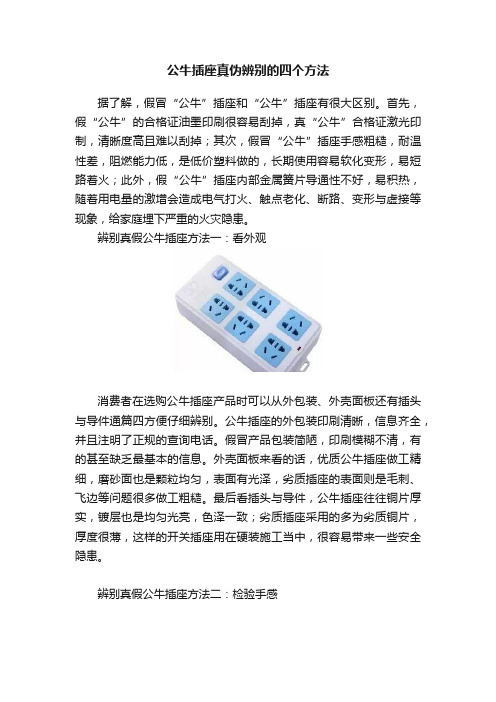 公牛插座真伪辨别的四个方法

据了解，假冒“公牛”插座和“公牛”插座有很大区别。首先，假“公牛”的合格证油墨印刷很容易刮掉，真“公牛”合格证激光印制，清晰度高且难以刮掉；其次，假冒“公牛”插座手感粗糙，耐温性差，阻燃能力低，是低价塑料做的，长期使用容易软化变形，易短路着火；此外，假“公牛”插座内部金属簧片导通性不好，易积热，随着用电量的激增会造成电气打火、触点老化、断路、变形与虚接等现象，给家庭埋下严重的火灾隐患。

辨别真假公牛插座方法一：看外观

消费者在选购公牛插座产品时可以从外包装、外壳面板还有插头与导件通篇四方便仔细辨别。公牛插座的外包装印刷清晰，信息齐全，并且注明了正规的查询电话。假冒产品包装简陋，印刷模糊不清，有的甚至缺乏最基本的信息。外壳面板来看的话，优质公牛插座做工精细，磨砂面也是颗粒均匀，表面有光泽，劣质插座的表面则是毛刺、飞边等问题很多做工粗糙。最后看插头与导件，公牛插座往往铜片厚实，镀层也是均匀光亮，色泽一致；劣质插座采用的多为劣质铜片，厚度很薄，这样的开关插座用在硬装施工当中，很容易带来一些安全隐患。

辨别真假公牛插座方法二：检验手感